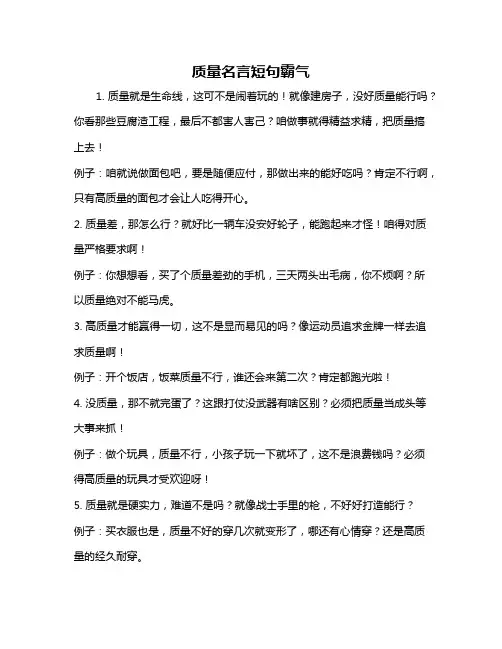 质量名言短句霸气

1. 质量就是生命线，这可不是闹着玩的！就像建房子，没好质量能行吗？你看那些豆腐渣工程，最后不都害人害己？咱做事就得精益求精，把质量搞上去！

例子：咱就说做面包吧，要是随便应付，那做出来的能好吃吗？肯定不行啊，只有高质量的面包才会让人吃得开心。

2. 质量差，那怎么行？就好比一辆车没安好轮子，能跑起来才怪！咱得对质量严格要求啊！

例子：你想想看，买了个质量差劲的手机，三天两头出毛病，你不烦啊？所以质量绝对不能马虎。

3. 高质量才能赢得一切，这不是显而易见的吗？像运动员追求金牌一样去追求质量啊！

例子：开个饭店，饭菜质量不行，谁还会来第二次？肯定都跑光啦！

4. 没质量，那不就完蛋了？这跟打仗没武器有啥区别？必须把质量当成头等大事来抓！

例子：做个玩具，质量不行，小孩子玩一下就坏了，这不是浪费钱吗？必须得高质量的玩具才受欢迎呀！

5. 质量就是硬实力，难道不是吗？就像战士手里的枪，不好好打造能行？

例子：买衣服也是，质量不好的穿几次就变形了，哪还有心情穿？还是高质量的经久耐穿。